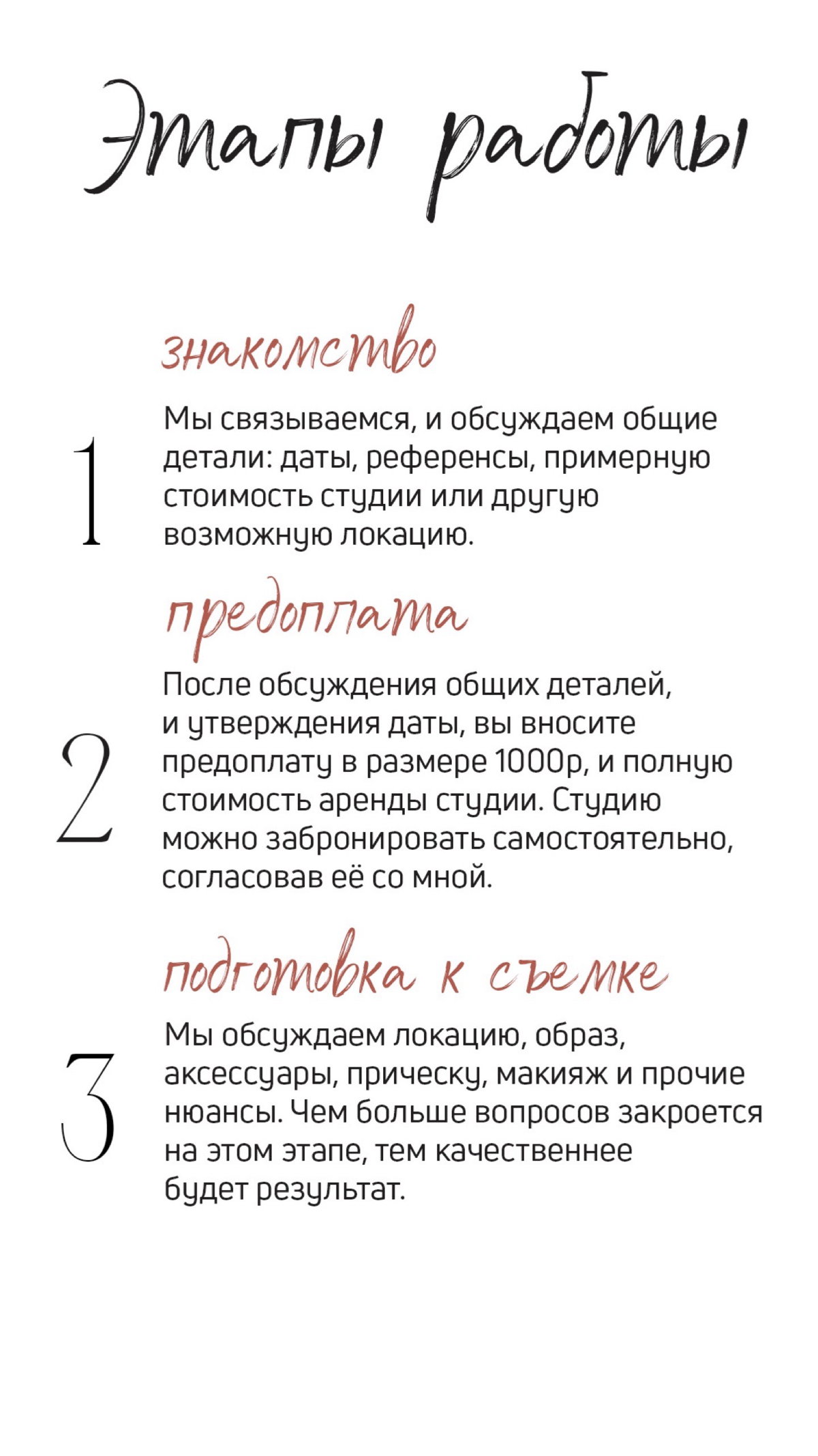 Этапы работы

знакомство

1

Мы связываемся, и обсуждаем общие детали: даты, референсы, примерную стоимость студии или другую возможную локацию.

предоплата

2

После обсуждения общих деталей, и утверждения даты, вы вносите предоплату в размере 1000р, и полную стоимость аренды студии. Студию можно забронировать самостоятельно, согласовав её со мной.

подготовка к съемке

3

Мы обсуждаем локацию, образ, аксессуары, прическу, макияж и прочие нюансы. Чем больше вопросов закроется на этом этапе, тем качественнее будет результат.